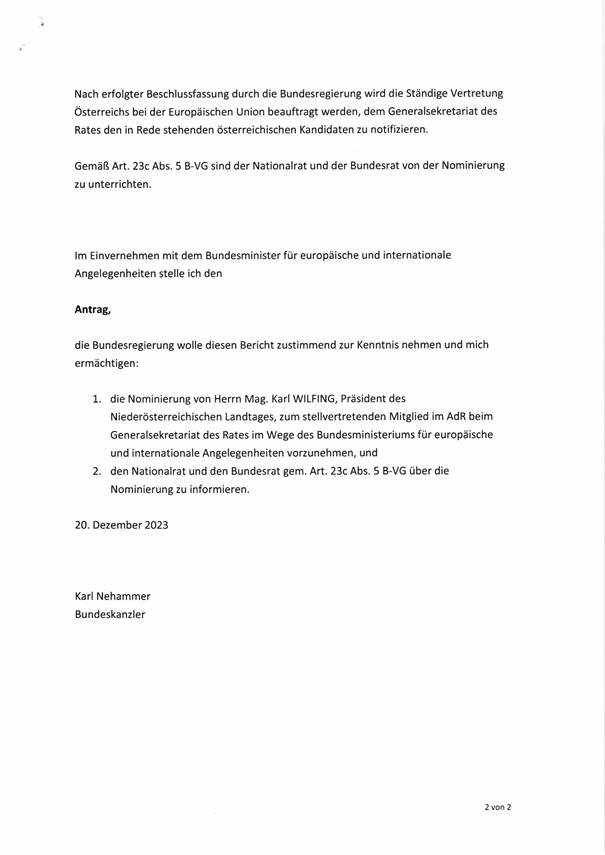 Nach erfolgter Beschlussfassung durch die Bundesregierung wird die Ständige Vertretung Österreichs bei der Europäischen Union beauftragt werden, dem Generalsekretariat des Rates den in Rede stehenden österreichischen Kandidaten zu notifizieren.

Gemäß Art. 23c Abs. 5 B-VG sind der Nationalrat und der Bundesrat von der Nominierung zu unterrichten.

Im Einvernehmen mit dem Bundesminister für europäische und internationale Angelegenheiten stelle ich den

Antrag,

die Bundesregierung wolle diesen Bericht zustimmend zur Kenntnis nehmen und mich ermächtigen:

1. die Nominierung von Herrn Mag. Karl WILFING, Präsident des Niederösterreichischen Landtages, zum stellvertretenden Mitglied im AdR beim Generalsekretariat des Rates im Wege des Bundesministeriums für europäische und internationale Angelegenheiten vorzunehmen, und
2. den Nationalrat und den Bundesrat gem. Art. 23c Abs. 5 B-VG über die Nominierung zu informieren.

20. Dezember 2023

Karl Nehammer
Bundeskanzler

2 von 2